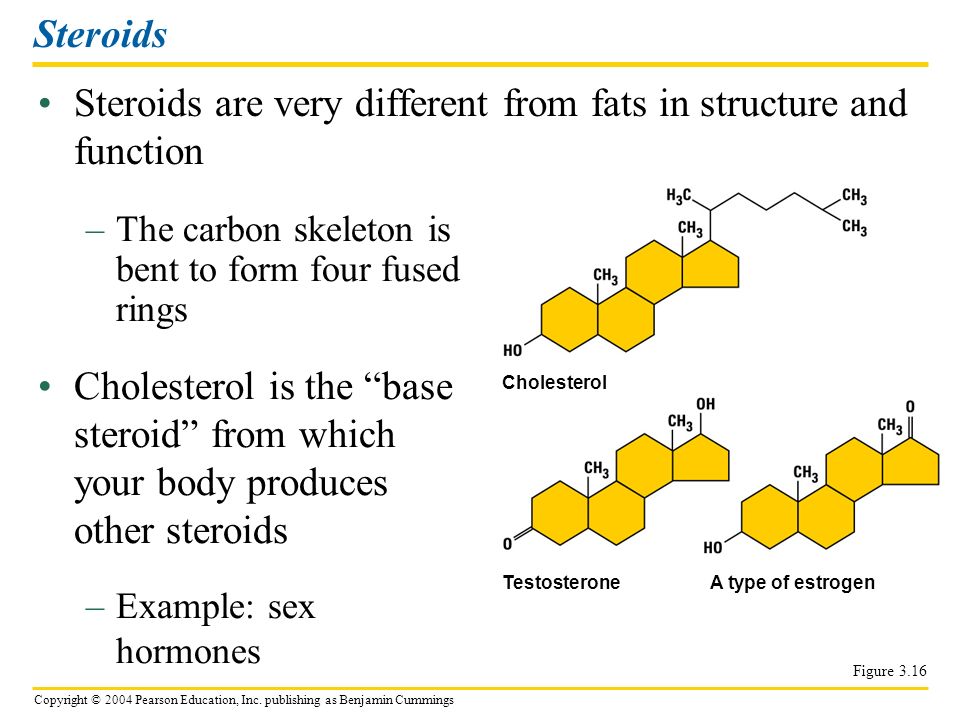 Steroids

• Steroids are very different from fats in structure and function

– The carbon skeleton is bent to form four fused rings

• Cholesterol is the “base steroid” from which your body produces other steroids

– Example: sex hormones

$H_3C$
$CH_3$
$CH_3$
$CH_3$
$CH_3$
HO
Cholesterol

OH
$CH_3$
$CH_3$
O
Testosterone

O
$CH_3$
$CH_3$
HO
A type of estrogen

Figure 3.16

Copyright © 2004 Pearson Education, Inc. publishing as Benjamin Cummings